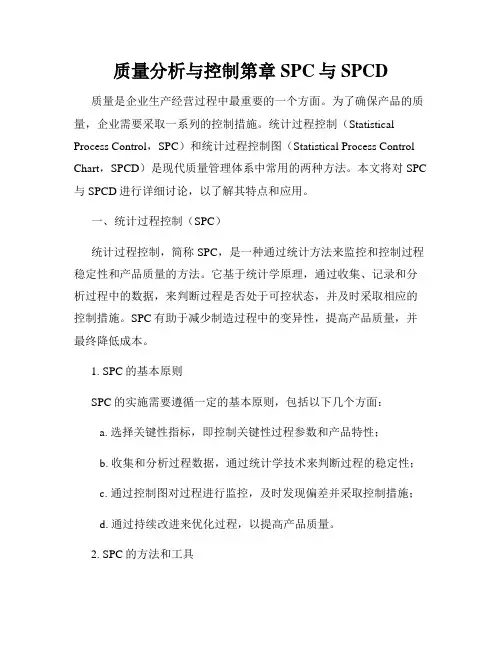 质量分析与控制第章 SPC 与 SPCD

质量是企业生产经营过程中最重要的一个方面。为了确保产品的质量，企业需要采取一系列的控制措施。统计过程控制（Statistical Process Control，SPC）和统计过程控制图（Statistical Process Control Chart，SPCD）是现代质量管理体系中常用的两种方法。本文将对 SPC 与 SPCD 进行详细讨论，以了解其特点和应用。

一、统计过程控制（SPC）

统计过程控制，简称 SPC，是一种通过统计方法来监控和控制过程稳定性和产品质量的方法。它基于统计学原理，通过收集、记录和分析过程中的数据，来判断过程是否处于可控状态，并及时采取相应的控制措施。SPC 有助于减少制造过程中的变异性，提高产品质量，并最终降低成本。

1. SPC 的基本原则

SPC 的实施需要遵循一定的基本原则，包括以下几个方面：

a. 选择关键性指标，即控制关键性过程参数和产品特性；

b. 收集和分析过程数据，通过统计学技术来判断过程的稳定性；

c. 通过控制图对过程进行监控，及时发现偏差并采取控制措施；

d. 通过持续改进来优化过程，以提高产品质量。

2. SPC 的方法和工具